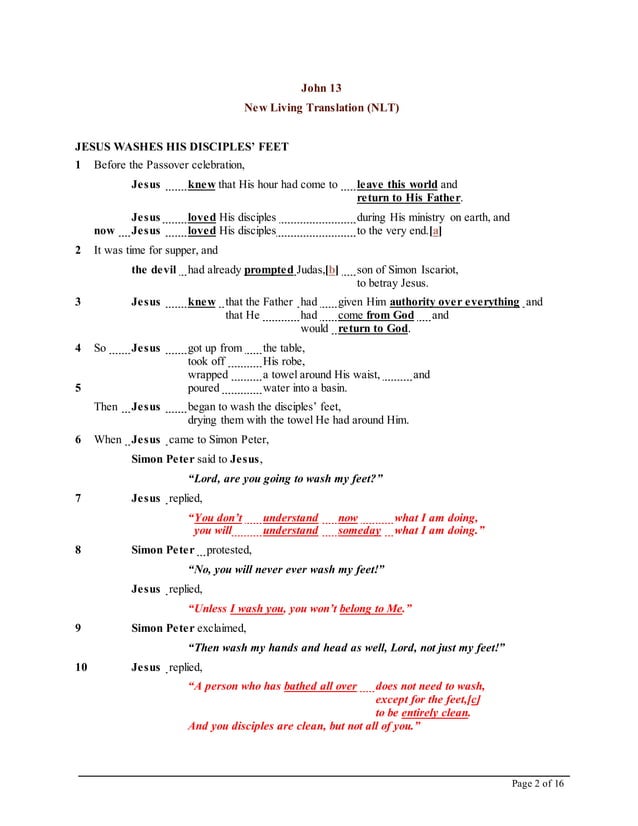 John 13
New Living Translation (NLT)

JESUS WASHES HIS DISCIPLES' FEET

1 Before the Passover celebration,

Jesus knew that His hour had come to leave this world and return to His Father.

Jesus loved His disciples during His ministry on earth, and
now Jesus loved His disciples to the very end.[a]

2 It was time for supper, and

the devil had already prompted Judas,[b] son of Simon Iscariot, to betray Jesus.

3 Jesus knew that the Father had given Him authority over everything and that He had come from God and would return to God.

4 So Jesus got up from the table, took off His robe, wrapped a towel around His waist, and
5 poured water into a basin.

Then Jesus began to wash the disciples' feet, drying them with the towel He had around Him.

6 When Jesus came to Simon Peter,

Simon Peter said to Jesus,

"Lord, are you going to wash my feet?"

7 Jesus replied,

"You don't understand now what I am doing,
you will understand someday what I am doing."

8 Simon Peter protested,

"No, you will never ever wash my feet!"

Jesus replied,

"Unless I wash you, you won't belong to Me."

9 Simon Peter exclaimed,

"Then wash my hands and head as well, Lord, not just my feet!"

10 Jesus replied,

"A person who has bathed all over does not need to wash, except for the feet,[c] to be entirely clean.
And you disciples are clean, but not all of you."

Page 2 of 16